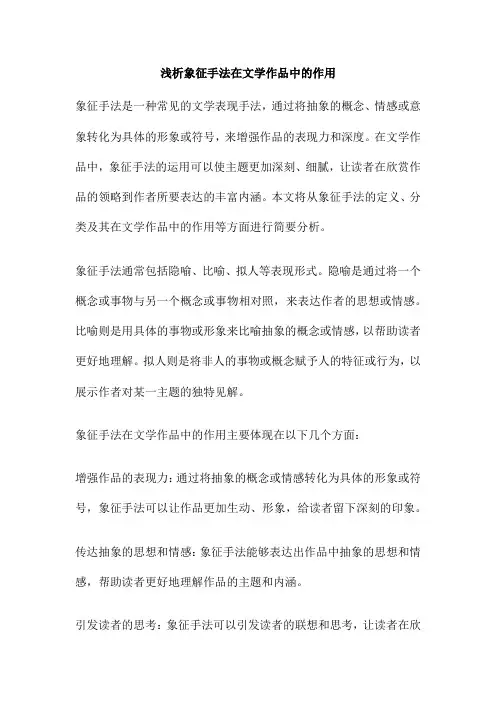 浅析象征手法在文学作品中的作用

象征手法是一种常见的文学表现手法，通过将抽象的概念、情感或意象转化为具体的形象或符号，来增强作品的表现力和深度。在文学作品中，象征手法的运用可以使主题更加深刻、细腻，让读者在欣赏作品的领略到作者所要表达的丰富内涵。本文将从象征手法的定义、分类及其在文学作品中的作用等方面进行简要分析。

象征手法通常包括隐喻、比喻、拟人等表现形式。隐喻是通过将一个概念或事物与另一个概念或事物相对照，来表达作者的思想或情感。比喻则是用具体的事物或形象来比喻抽象的概念或情感，以帮助读者更好地理解。拟人则是将非人的事物或概念赋予人的特征或行为，以展示作者对某一主题的独特见解。

象征手法在文学作品中的作用主要体现在以下几个方面：

增强作品的表现力：通过将抽象的概念或情感转化为具体的形象或符号，象征手法可以让作品更加生动、形象，给读者留下深刻的印象。

传达抽象的思想和情感：象征手法能够表达出作品中抽象的思想和情感，帮助读者更好地理解作品的主题和内涵。

引发读者的思考：象征手法可以引发读者的联想和思考，让读者在欣